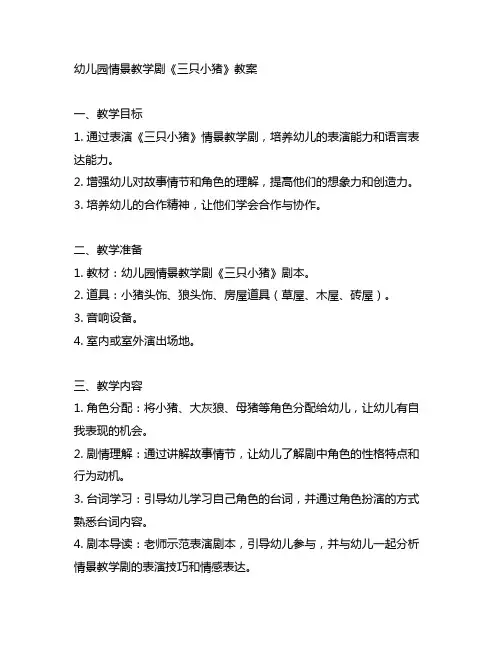 幼儿园情景教学剧《三只小猪》教案

一、教学目标

1. 通过表演《三只小猪》情景教学剧，培养幼儿的表演能力和语言表达能力。

2. 增强幼儿对故事情节和角色的理解，提高他们的想象力和创造力。

3. 培养幼儿的合作精神，让他们学会合作与协作。

二、教学准备

1. 教材：幼儿园情景教学剧《三只小猪》剧本。

2. 道具：小猪头饰、狼头饰、房屋道具（草屋、木屋、砖屋）。

3. 音响设备。

4. 室内或室外演出场地。

三、教学内容

1. 角色分配：将小猪、大灰狼、母猪等角色分配给幼儿，让幼儿有自我表现的机会。

2. 剧情理解：通过讲解故事情节，让幼儿了解剧中角色的性格特点和行为动机。

3. 台词学习：引导幼儿学习自己角色的台词，并通过角色扮演的方式熟悉台词内容。

4. 剧本导读：老师示范表演剧本，引导幼儿参与，并与幼儿一起分析情景教学剧的表演技巧和情感表达。